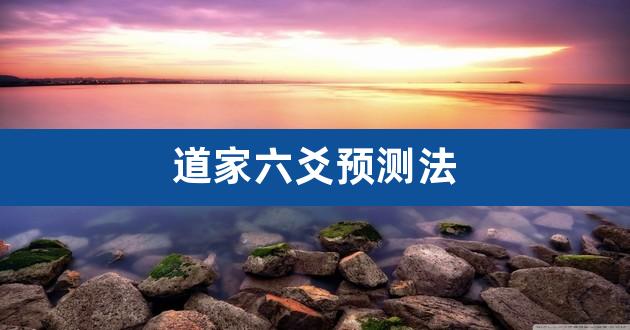 道家六爻预测法